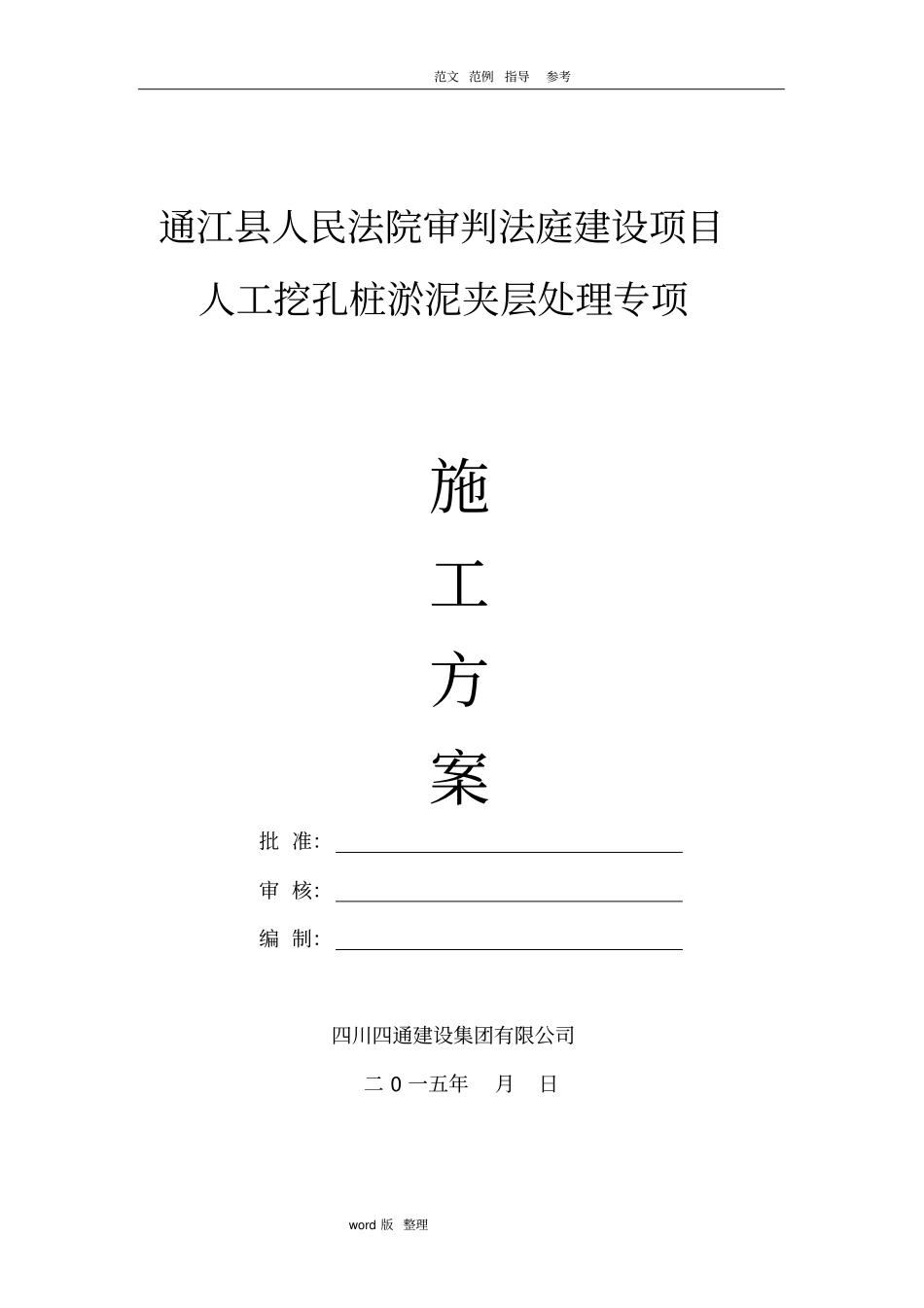 范文 范例 指导 参考

通江县人民法院审判法庭建设项目
人工挖孔桩淤泥夹层处理专项

施
工
方
案

批 准:

审 核:

编 制:

四川四通建设集团有限公司

二 0 一五年 月 日

word 版 整理